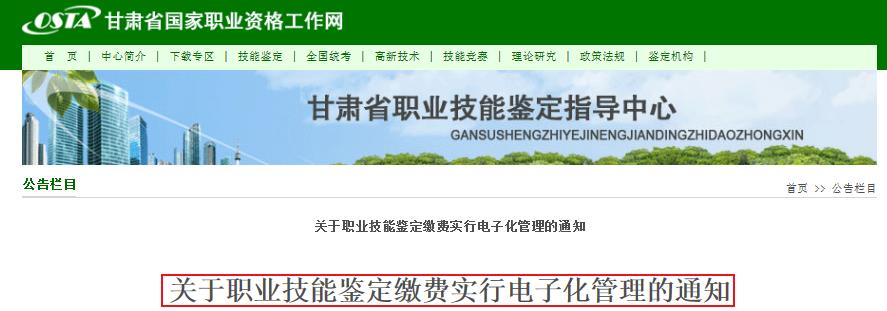 OSTA 甘肃省国家职业资格工作网

首 页 | 中心简介 | 下载专区 | 技能鉴定 | 全国统考 | 高新技术 | 技能竞赛 | 理论研究 | 政策法规 | 鉴定机构 |

甘肃省职业技能鉴定指导中心
GANSUSHENGZHIYEJINENGJIANDINGZHIDAOZHONGXIN

公告栏目

首页 >> 公告栏目

关于职业技能鉴定缴费实行电子化管理的通知

关于职业技能鉴定缴费实行电子化管理的通知